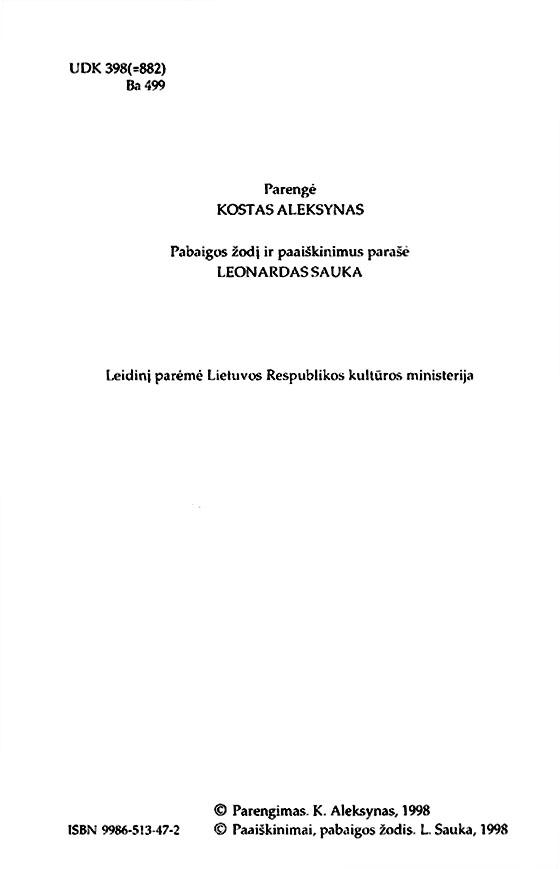 UDK 398(=882)
Ba 499

Parengė
KOSTAS ALEKSYNAS

Pabaigos žodį ir paaiškinimus parašė
LEONARDAS SAUKA

Leidinį parėmė Lietuvos Respublikos kultūros ministerija

© Parengimas. K. Aleksynas, 1998
ISBN 9986-513-47-2 © Paaiškinimai, pabaigos žodis. L. Sauka, 1998